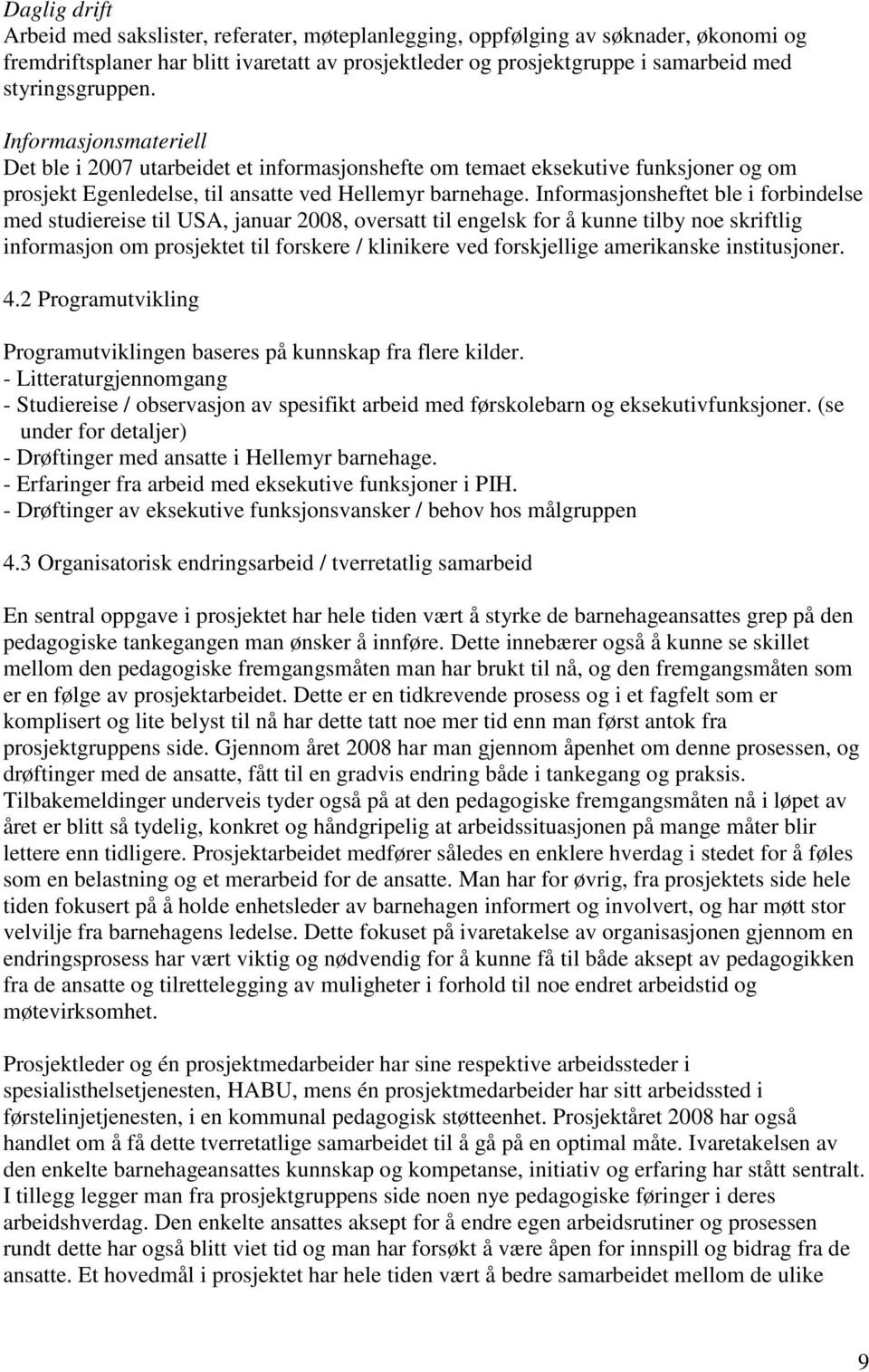 Daglig drift
Arbeid med sakslister, referater, møteplanlegging, oppfølging av søknader, økonomi og fremdriftsplaner har blitt ivaretatt av prosjektleder og prosjektgruppe i samarbeid med styringsgruppen.

Informasjonsmateriell
Det ble i 2007 utarbeidet et informasjonshefte om temaet eksekutive funksjoner og om prosjekt Egenledelse, til ansatte ved Hellemyr barnehage. Informasjonsheftet ble i forbindelse med studiereise til USA, januar 2008, oversatt til engelsk for å kunne tilby noe skriftlig informasjon om prosjektet til forskere / klinikere ved forskjellige amerikanske institusjoner.

4.2 Programutvikling

Programutviklingen baseres på kunnskap fra flere kilder.
- Litteraturgjennomgang
- Studiereise / observasjon av spesifikt arbeid med førskolebarn og eksekutivfunksjoner. (se under for detaljer)
- Drøftinger med ansatte i Hellemyr barnehage.
- Erfaringer fra arbeid med eksekutive funksjoner i PIH.
- Drøftinger av eksekutive funksjonsvansker / behov hos målgruppen

4.3 Organisatorisk endringsarbeid / tverretatlig samarbeid

En sentral oppgave i prosjektet har hele tiden vært å styrke de barnehageansattes grep på den pedagogiske tankegangen man ønsker å innføre. Dette innebærer også å kunne se skillet mellom den pedagogiske fremgangsmåten man har brukt til nå, og den fremgangsmåten som er en følge av prosjektarbeidet. Dette er en tidkrevende prosess og i et fagfelt som er komplisert og lite belyst til nå har dette tatt noe mer tid enn man først antok fra prosjektgruppens side. Gjennom året 2008 har man gjennom åpenhet om denne prosessen, og drøftinger med de ansatte, fått til en gradvis endring både i tankegang og praksis. Tilbakemeldinger underveis tyder også på at den pedagogiske fremgangsmåten nå i løpet av året er blitt så tydelig, konkret og håndgripelig at arbeidssituasjonen på mange måter blir lettere enn tidligere. Prosjektarbeidet medfører således en enklere hverdag i stedet for å føles som en belastning og et merarbeid for de ansatte. Man har for øvrig, fra prosjektets side hele tiden fokusert på å holde enhetsleder av barnehagen informert og involvert, og har møtt stor velvilje fra barnehagens ledelse. Dette fokuset på ivaretakelse av organisasjonen gjennom en endringsprosess har vært viktig og nødvendig for å kunne få til både aksept av pedagogikken fra de ansatte og tilrettelegging av muligheter i forhold til noe endret arbeidstid og møtevirksomhet.

Prosjektleder og én prosjektmedarbeider har sine respektive arbeidssteder i spesialisthelsetjenesten, HABU, mens én prosjektmedarbeider har sitt arbeidssted i førstelinjetjenesten, i en kommunal pedagogisk støtteenhet. Prosjektåret 2008 har også handlet om å få dette tverretatlige samarbeidet til å gå på en optimal måte. Ivaretakelsen av den enkelte barnehageansattes kunnskap og kompetanse, initiativ og erfaring har stått sentralt. I tillegg legger man fra prosjektgruppens side noen nye pedagogiske føringer i deres arbeidshverdag. Den enkelte ansattes aksept for å endre egen arbeidsrutiner og prosessen rundt dette har også blitt viet tid og man har forsøkt å være åpen for innspill og bidrag fra de ansatte. Et hovedmål i prosjektet har hele tiden vært å bedre samarbeidet mellom de ulike

9